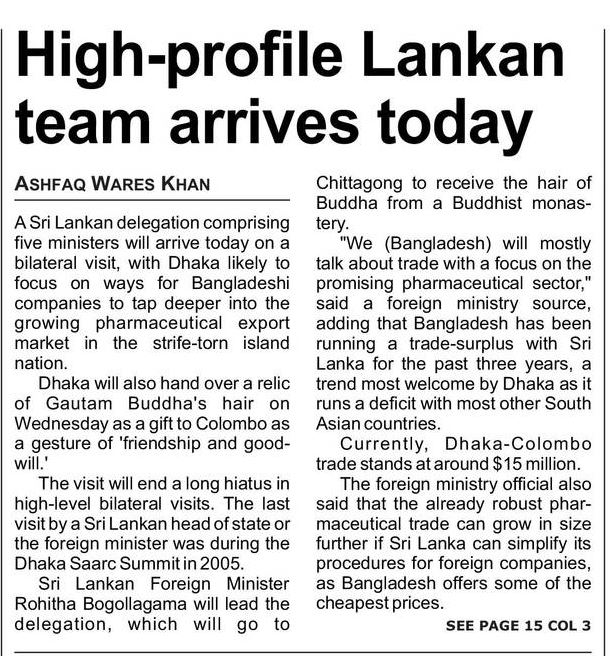 High-profile Lankan team arrives today

ASHFAQ WARES KHAN

A Sri Lankan delegation comprising five ministers will arrive today on a bilateral visit, with Dhaka likely to focus on ways for Bangladeshi companies to tap deeper into the growing pharmaceutical export market in the strife-torn island nation.

Dhaka will also hand over a relic of Gautam Buddha's hair on Wednesday as a gift to Colombo as a gesture of 'friendship and goodwill.'

The visit will end a long hiatus in high-level bilateral visits. The last visit by a Sri Lankan head of state or the foreign minister was during the Dhaka Saarc Summit in 2005.

Sri Lankan Foreign Minister Rohitha Bogollagama will lead the delegation, which will go to Chittagong to receive the hair of Buddha from a Buddhist monastery.

"We (Bangladesh) will mostly talk about trade with a focus on the promising pharmaceutical sector," said a foreign ministry source, adding that Bangladesh has been running a trade-surplus with Sri Lanka for the past three years, a trend most welcome by Dhaka as it runs a deficit with most other South Asian countries.

Currently, Dhaka-Colombo trade stands at around $15 million.

The foreign ministry official also said that the already robust pharmaceutical trade can grow in size further if Sri Lanka can simplify its procedures for foreign companies, as Bangladesh offers some of the cheapest prices.

SEE PAGE 15 COL 3